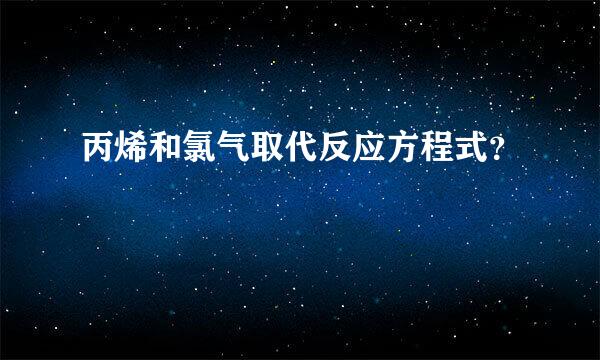 丙烯和氯气取代反应方程式?